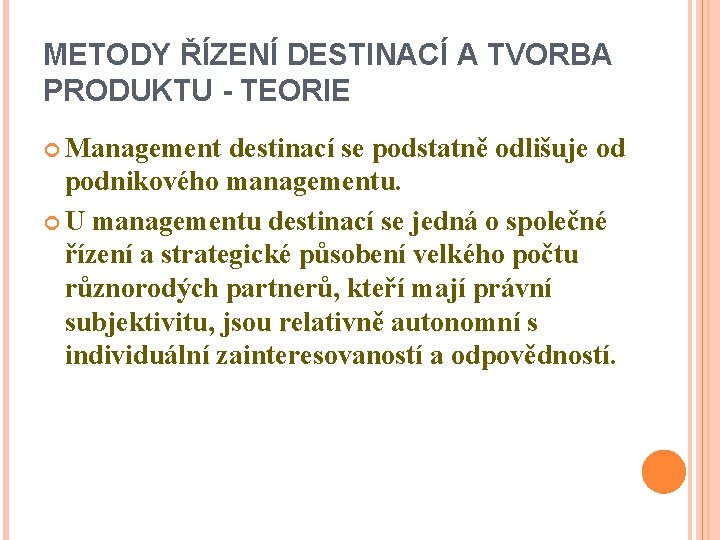 METODY ŘÍZENÍ DESTINACÍ A TVORBA PRODUKTU - TEORIE

Management destinací se podstatně odlišuje od podnikového managementu.

U managementu destinací se jedná o společné řízení a strategické působení velkého počtu různorodých partnerů, kteří mají právní subjektivitu, jsou relativně autonomní s individuální zainteresovaností a odpovědností.